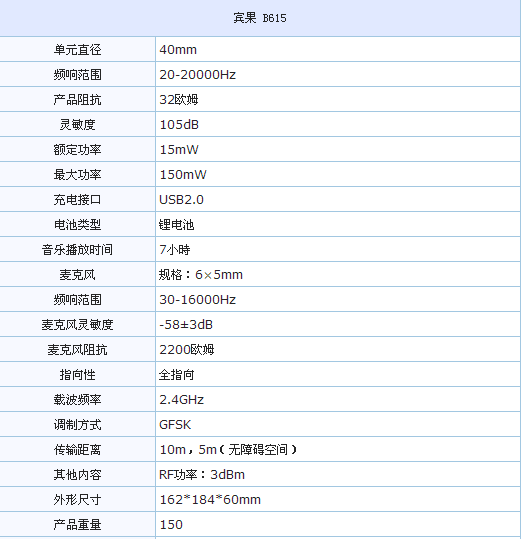 | 宾果 B615 | |
|---|---|
| 单元直径 | 40mm |
| 频响范围 | 20-20000Hz |
| 产品阻抗 | 32欧姆 |
| 灵敏度 | 105dB |
| 额定功率 | 15mW |
| 最大功率 | 150mW |
| 充电接口 | USB2.0 |
| 电池类型 | 锂电池 |
| 音乐播放时间 | 7小時 |
| 麦克风 | 规格：6×5mm |
| 频响范围 | 30-16000Hz |
| 麦克风灵敏度 | -58±3dB |
| 麦克风阻抗 | 2200欧姆 |
| 指向性 | 全指向 |
| 载波频率 | 2.4GHz |
| 调制方式 | GFSK |
| 传输距离 | 10m，5m（无障碍空间） |
| 其他内容 | RF功率：3dBm |
| 外形尺寸 | 162*184*60mm |
| 产品重量 | 150 |